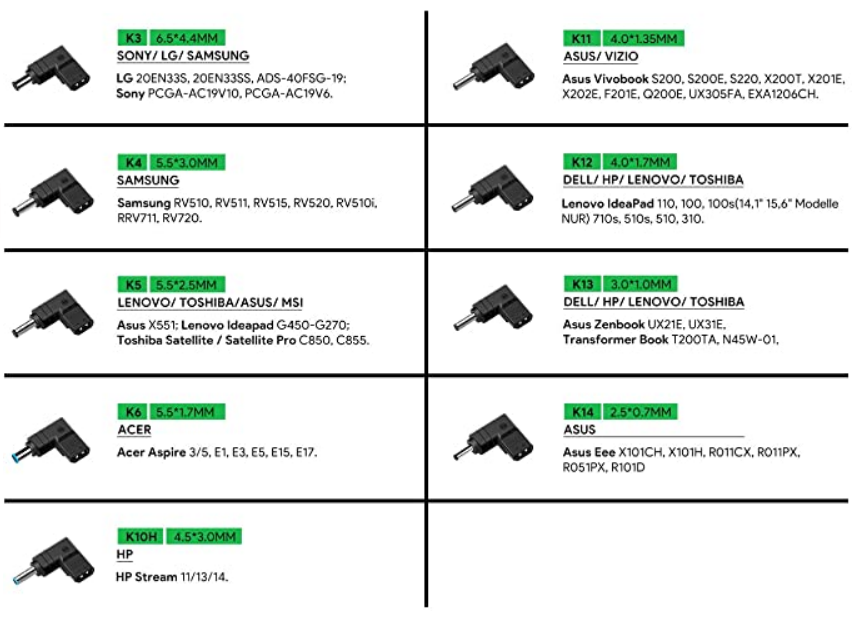 K3 6.5*4.4MM
SONY/ LG/ SAMSUNG
LG 20EN33S, 20EN33SS, ADS-40FSG-19; Sony PCGA-AC19V10, PCGA-AC19V6.

K4 5.5*3.0MM
SAMSUNG
Samsung RV510, RV511, RV515, RV520, RV510i, RRV711, RV720.

K5 5.5*2.5MM
LENOVO/ TOSHIBA/ASUS/ MSI
Asus X551; Lenovo Ideapad G450-G270; Toshiba Satellite / Satellite Pro C850, C855.

K6 5.5*1.7MM
ACER
Acer Aspire 3/5, E1, E3, E5, E15, E17.

K10H 4.5*3.0MM
HP
HP Stream 11/13/14.

K11 4.0*1.35MM
ASUS/ VIZIO
Asus Vivobook S200, S200E, S220, X200T, X201E, X202E, F201E, Q200E, UX305FA, EXA1206CH.

K12 4.0*1.7MM
DELL/ HP/ LENOVO/ TOSHIBA
Lenovo IdeaPad 110, 100, 100s(14,1" 15,6" Modelle NUR) 710s, 510s, 510, 310.

K13 3.0*1.0MM
DELL/ HP/ LENOVO/ TOSHIBA
Asus Zenbook UX21E, UX31E, Transformer Book T200TA, N45W-01,

K14 2.5*0.7MM
ASUS
Asus Eee X101CH, X101H, R011CX, R011PX, R051PX, R101D